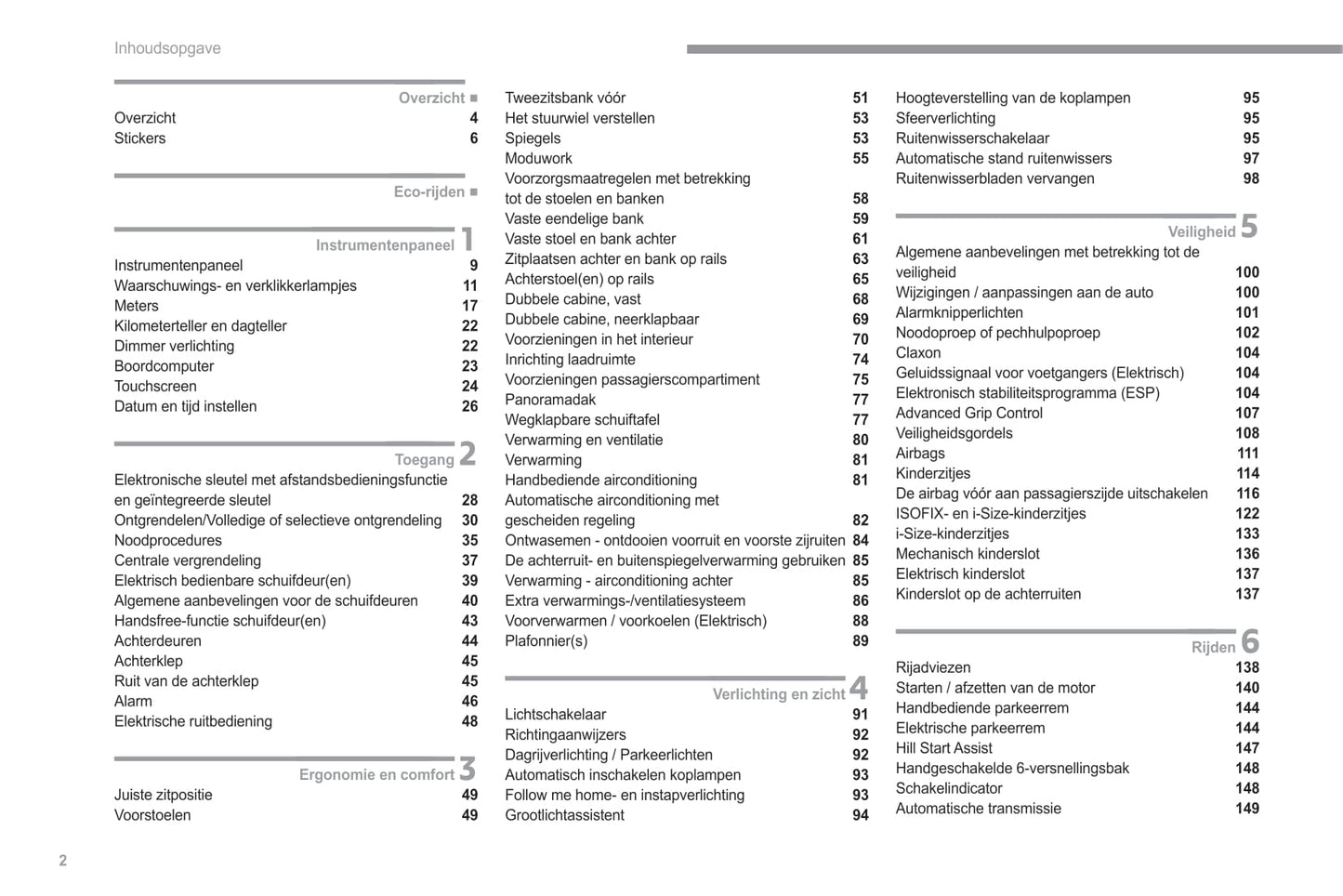 Inhoudsopgave

Overzicht ■
Overzicht 4
Stickers 6

Eco-rijden ■

Instrumentenpaneel 1
Instrumentenpaneel 9
Waarschuwings- en verklikkerlampjes 11
Meters 17
Kilometerteller en dagteller 22
Dimmer verlichting 22
Boordcomputer 23
Touchscreen 24
Datum en tijd instellen 26

Toegang 2
Elektronische sleutel met afstandsbedieningsfunctie en geïntegreerde sleutel 28
Ontgrendelen/Volledige of selectieve ontgrendeling 30
Noodprocedures 35
Centrale vergrendeling 37
Elektrisch bedienbare schuifdeur(en) 39
Algemene aanbevelingen voor de schuifdeuren 40
Handsfree-functie schuifdeur(en) 43
Achterdeuren 44
Achterklep 45
Ruit van de achterklep 45
Alarm 46
Elektrische ruitbediening 48

Ergonomie en comfort 3
Juiste zitpositie 49
Voorstoelen 49
Tweezitsbank vóór 51
Het stuurwiel verstellen 53
Spiegels 53
Moduwork 55
Voorzorgsmaatregelen met betrekking tot de stoelen en banken 58
Vaste eendelige bank 59
Vaste stoel en bank achter 61
Zitplaatsen achter en bank op rails 63
Achterstoel(en) op rails 65
Dubbele cabine, vast 68
Dubbele cabine, neerklapbaar 69
Voorzieningen in het interieur 70
Inrichting laadruimte 74
Voorzieningen passagierscompartiment 75
Panoramadak 77
Wegklapbare schuiftafel 77
Verwarming en ventilatie 80
Verwarming 81
Handbediende airconditioning 81
Automatische airconditioning met gescheiden regeling 82
Ontwasemen - ontdooien voorruit en voorste zijruiten 84
De achterruit- en buitenspiegelverwarming gebruiken 85
Verwarming - airconditioning achter 85
Extra verwarmings-/ventilatiesysteem 86
Voorverwarmen / voorkoelen (Elektrisch) 88
Plafonnier(s) 89

Verlichting en zicht 4
Lichtschakelaar 91
Richtingaanwijzers 92
Dagrijverlichting / Parkeerlichten 92
Automatisch inschakelen koplampen 93
Follow me home- en instapverlichting 93
Grootlichtassistent 94
Hoogteverstelling van de koplampen 95
Sfeerverlichting 95
Ruitenwisserschakelaar 95
Automatische stand ruitenwissers 97
Ruitenwisserbladen vervangen 98

Veiligheid 5
Algemene aanbevelingen met betrekking tot de veiligheid 100
Wijzigingen / aanpassingen aan de auto 100
Alarmknipperlichten 101
Noodoproep of pechhulpoproep 102
Claxon 104
Geluidssignaal voor voetgangers (Elektrisch) 104
Elektronisch stabiliteitsprogramma (ESP) 104
Advanced Grip Control 107
Veiligheidsgordels 108
Airbags 111
Kinderzitjes 114
De airbag vóór aan passagierszijde uitschakelen 116
ISOFIX- en i-Size-kinderzitjes 122
i-Size-kinderzitjes 133
Mechanisch kinderslot 136
Elektrisch kinderslot 137
Kinderslot op de achterruiten 137

Rijden 6
Rijadviezen 138
Starten / afzetten van de motor 140
Handbediende parkeerrem 144
Elektrische parkeerrem 144
Hill Start Assist 147
Handgeschakelde 6-versnellingsbak 148
Schakelindicator 148
Automatische transmissie 149

2